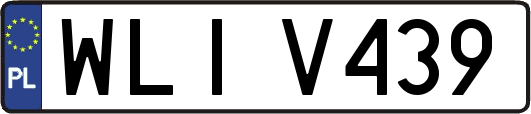 PL

WLI V439